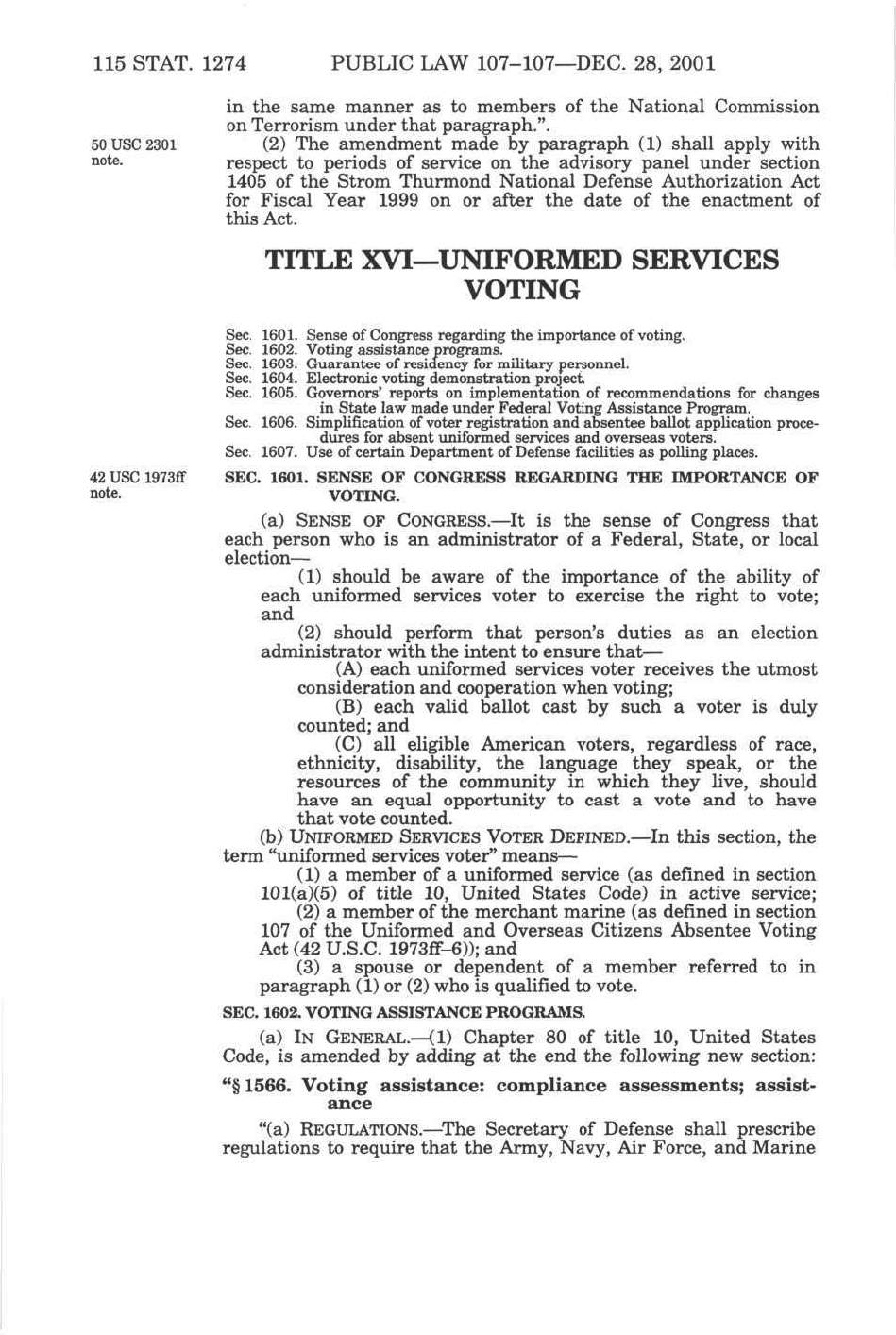 115 STAT. 1274 PUBLIC LAW 107–107—DEC. 28, 2001

in the same manner as to members of the National Commission on Terrorism under that paragraph.".

50 USC 2301 note.

(2) The amendment made by paragraph (1) shall apply with respect to periods of service on the advisory panel under section 1405 of the Strom Thurmond National Defense Authorization Act for Fiscal Year 1999 on or after the date of the enactment of this Act.

TITLE XVI—UNIFORMED SERVICES VOTING

Sec. 1601. Sense of Congress regarding the importance of voting.
Sec. 1602. Voting assistance programs.
Sec. 1603. Guarantee of residency for military personnel.
Sec. 1604. Electronic voting demonstration project.
Sec. 1605. Governors' reports on implementation of recommendations for changes in State law made under Federal Voting Assistance Program.
Sec. 1606. Simplification of voter registration and absentee ballot application procedures for absent uniformed services and overseas voters.
Sec. 1607. Use of certain Department of Defense facilities as polling places.

42 USC 1973ff note.

SEC. 1601. SENSE OF CONGRESS REGARDING THE IMPORTANCE OF VOTING.

(a) SENSE OF CONGRESS.—It is the sense of Congress that each person who is an administrator of a Federal, State, or local election—

(1) should be aware of the importance of the ability of each uniformed services voter to exercise the right to vote; and

(2) should perform that person's duties as an election administrator with the intent to ensure that—

(A) each uniformed services voter receives the utmost consideration and cooperation when voting;

(B) each valid ballot cast by such a voter is duly counted; and

(C) all eligible American voters, regardless of race, ethnicity, disability, the language they speak, or the resources of the community in which they live, should have an equal opportunity to cast a vote and to have that vote counted.

(b) UNIFORMED SERVICES VOTER DEFINED.—In this section, the term "uniformed services voter" means—

(1) a member of a uniformed service (as defined in section 101(a)(5) of title 10, United States Code) in active service;

(2) a member of the merchant marine (as defined in section 107 of the Uniformed and Overseas Citizens Absentee Voting Act (42 U.S.C. 1973ff–6)); and

(3) a spouse or dependent of a member referred to in paragraph (1) or (2) who is qualified to vote.

SEC. 1602. VOTING ASSISTANCE PROGRAMS.

(a) IN GENERAL.—(1) Chapter 80 of title 10, United States Code, is amended by adding at the end the following new section:

"§ 1566. Voting assistance: compliance assessments; assistance

"(a) REGULATIONS.—The Secretary of Defense shall prescribe regulations to require that the Army, Navy, Air Force, and Marine